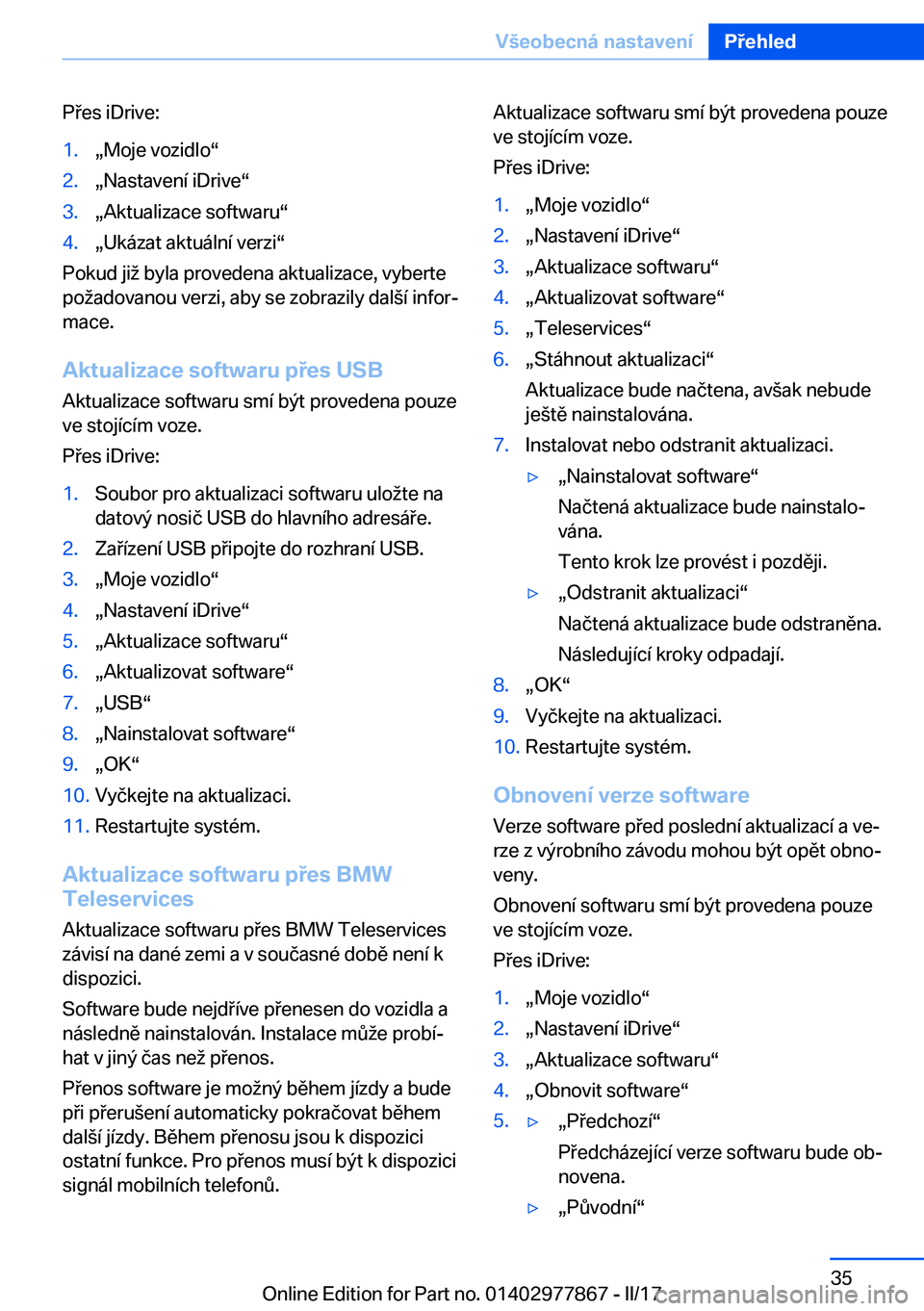 Všeobecná nastavení Přehled

Přes iDrive:

1. „Moje vozidlo“
2. „Nastavení iDrive“
3. „Aktualizace softwaru“
4. „Ukázat aktuální verzi“

Pokud již byla provedena aktualizace, vyberte požadovanou verzi, aby se zobrazily další informace.

Aktualizace softwaru přes USB

Aktualizace softwaru smí být provedena pouze ve stojícím voze.

Přes iDrive:

1. Soubor pro aktualizaci softwaru uložte na datový nosič USB do hlavního adresáře.
2. Zařízení USB připojte do rozhraní USB.
3. „Moje vozidlo“
4. „Nastavení iDrive“
5. „Aktualizace softwaru“
6. „Aktualizovat software“
7. „USB“
8. „Nainstalovat software“
9. „OK“
10. Vyčkejte na aktualizaci.
11. Restartujte systém.

Aktualizace softwaru přes BMW Teleservices

Aktualizace softwaru přes BMW Teleservices závisí na dané zemi a v současné době není k dispozici.

Software bude nejdříve přenesen do vozidla a následně nainstalován. Instalace může probíhat v jiný čas než přenos.

Přenos software je možný během jízdy a bude při přerušení automaticky pokračovat během další jízdy. Během přenosu jsou k dispozici ostatní funkce. Pro přenos musí být k dispozici signál mobilních telefonů.

Aktualizace softwaru smí být provedena pouze ve stojícím voze.

Přes iDrive:

1. „Moje vozidlo“
2. „Nastavení iDrive“
3. „Aktualizace softwaru“
4. „Aktualizovat software“
5. „Teleservices“
6. „Stáhnout aktualizaci“
Aktualizace bude načtena, avšak nebude ještě nainstalována.
7. Instalovat nebo odstranit aktualizaci.
▷ „Nainstalovat software“
Načtená aktualizace bude nainstalována.
Tento krok lze provést i později.
▷ „Odstranit aktualizaci“
Načtená aktualizace bude odstraněna.
Následující kroky odpadají.
8. „OK“
9. Vyčkejte na aktualizaci.
10. Restartujte systém.

Obnovení verze software

Verze software před poslední aktualizací a verze z výrobního závodu mohou být opět obnoveny.

Obnovení softwaru smí být provedena pouze ve stojícím voze.

Přes iDrive:

1. „Moje vozidlo“
2. „Nastavení iDrive“
3. „Aktualizace softwaru“
4. „Obnovit software“
5. ▷ „Předchozí“
Předcházející verze softwaru bude obnovena.
▷ „Původní“

35

Online Edition for Part no. 01402977867 - II/17 carmanualsonline.info